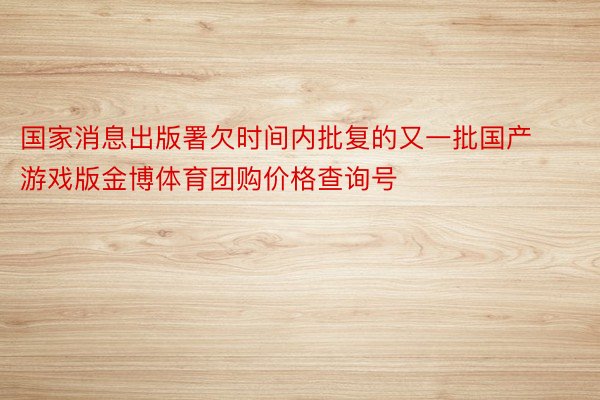 国家消息出版署欠时间内批复的又一批国产游戏版金博体育团购价格查询号